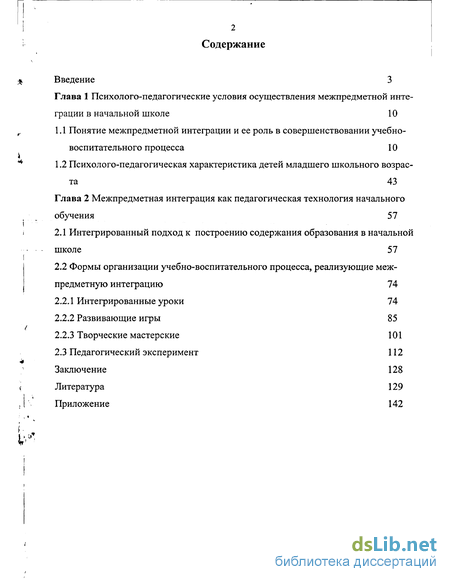 2

Содержание

Введение 3

Глава 1 Психолого-педагогические условия осуществления межпредметной интеграции в начальной школе 10

1.1 Понятие межпредметной интеграции и ее роль в совершенствовании учебно-воспитательного процесса 10

1.2 Психолого-педагогическая характеристика детей младшего школьного возраста 43

Глава 2 Межпредметная интеграция как педагогическая технология начального обучения 57

2.1 Интегрированный подход к построению содержания образования в начальной школе 57

2.2 Формы организации учебно-воспитательного процесса, реализующие межпредметную интеграцию 74

2.2.1 Интегрированные уроки 74

2.2.2 Развивающие игры 85

2.2.3 Творческие мастерские 101

2.3 Педагогический эксперимент 112

Заключение 128

Литература 129

Приложение 142

dsLib.net
библиотека диссертаций